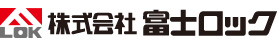 LOK 株式会社 富士ロック